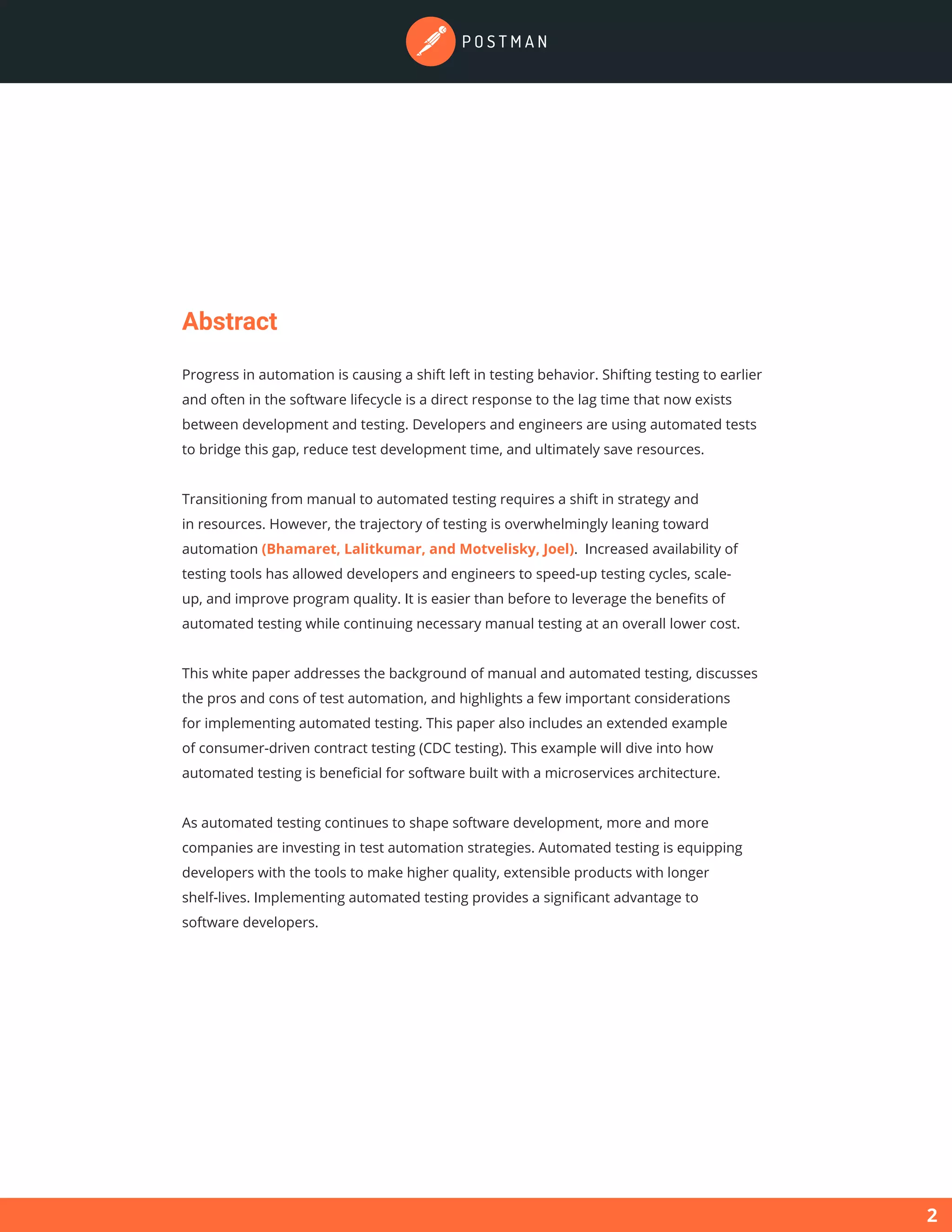 POSTMAN

Abstract

Progress in automation is causing a shift left in testing behavior. Shifting testing to earlier and often in the software lifecycle is a direct response to the lag time that now exists between development and testing. Developers and engineers are using automated tests to bridge this gap, reduce test development time, and ultimately save resources.

Transitioning from manual to automated testing requires a shift in strategy and in resources. However, the trajectory of testing is overwhelmingly leaning toward automation (Bhamaret, Lalitkumar, and Motvelisky, Joel). Increased availability of testing tools has allowed developers and engineers to speed-up testing cycles, scale-up, and improve program quality. It is easier than before to leverage the benefits of automated testing while continuing necessary manual testing at an overall lower cost.

This white paper addresses the background of manual and automated testing, discusses the pros and cons of test automation, and highlights a few important considerations for implementing automated testing. This paper also includes an extended example of consumer-driven contract testing (CDC testing). This example will dive into how automated testing is beneficial for software built with a microservices architecture.

As automated testing continues to shape software development, more and more companies are investing in test automation strategies. Automated testing is equipping developers with the tools to make higher quality, extensible products with longer shelf-lives. Implementing automated testing provides a significant advantage to software developers.

2